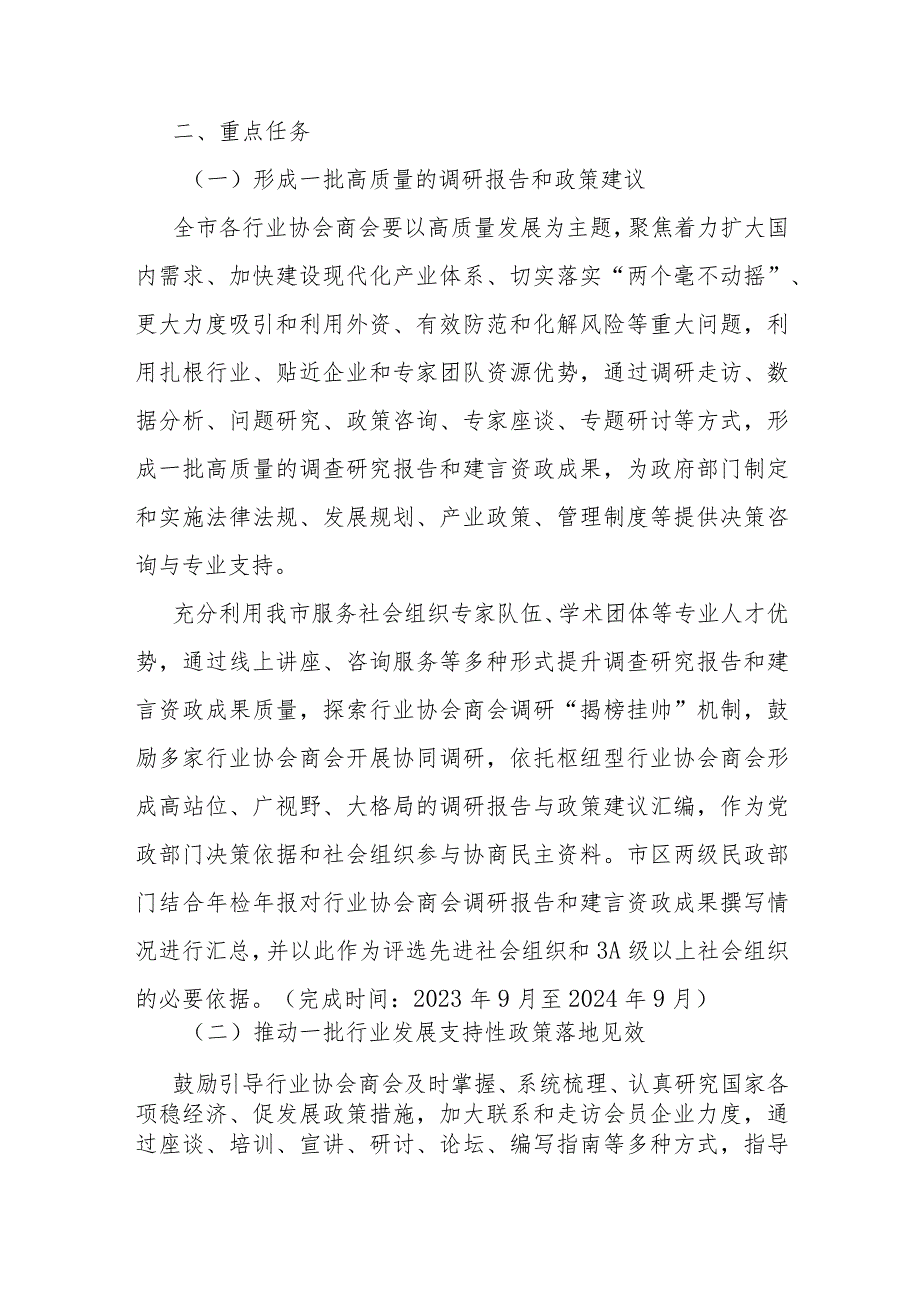 二、重点任务

（一）形成一批高质量的调研报告和政策建议

全市各行业协会商会要以高质量发展为主题，聚焦着力扩大国内需求、加快建设现代化产业体系、切实落实“两个毫不动摇”、更大力度吸引和利用外资、有效防范和化解风险等重大问题，利用扎根行业、贴近企业和专家团队资源优势，通过调研走访、数据分析、问题研究、政策咨询、专家座谈、专题研讨等方式，形成一批高质量的调查研究报告和建言资政成果，为政府部门制定和实施法律法规、发展规划、产业政策、管理制度等提供决策咨询与专业支持。

充分利用我市服务社会组织专家队伍、学术团体等专业人才优势，通过线上讲座、咨询服务等多种形式提升调查研究报告和建言资政成果质量，探索行业协会商会调研“揭榜挂帅”机制，鼓励多家行业协会商会开展协同调研，依托枢纽型行业协会商会形成高站位、广视野、大格局的调研报告与政策建议汇编，作为党政部门决策依据和社会组织参与协商民主资料。市区两级民政部门结合年检年报对行业协会商会调研报告和建言资政成果撰写情况进行汇总，并以此作为评选先进社会组织和3A级以上社会组织的必要依据。（完成时间：2023年9月至2024年9月）

（二）推动一批行业发展支持性政策落地见效

鼓励引导行业协会商会及时掌握、系统梳理、认真研究国家各项稳经济、促发展政策措施，加大联系和走访会员企业力度，通过座谈、培训、宣讲、研讨、论坛、编写指南等多种方式，指导